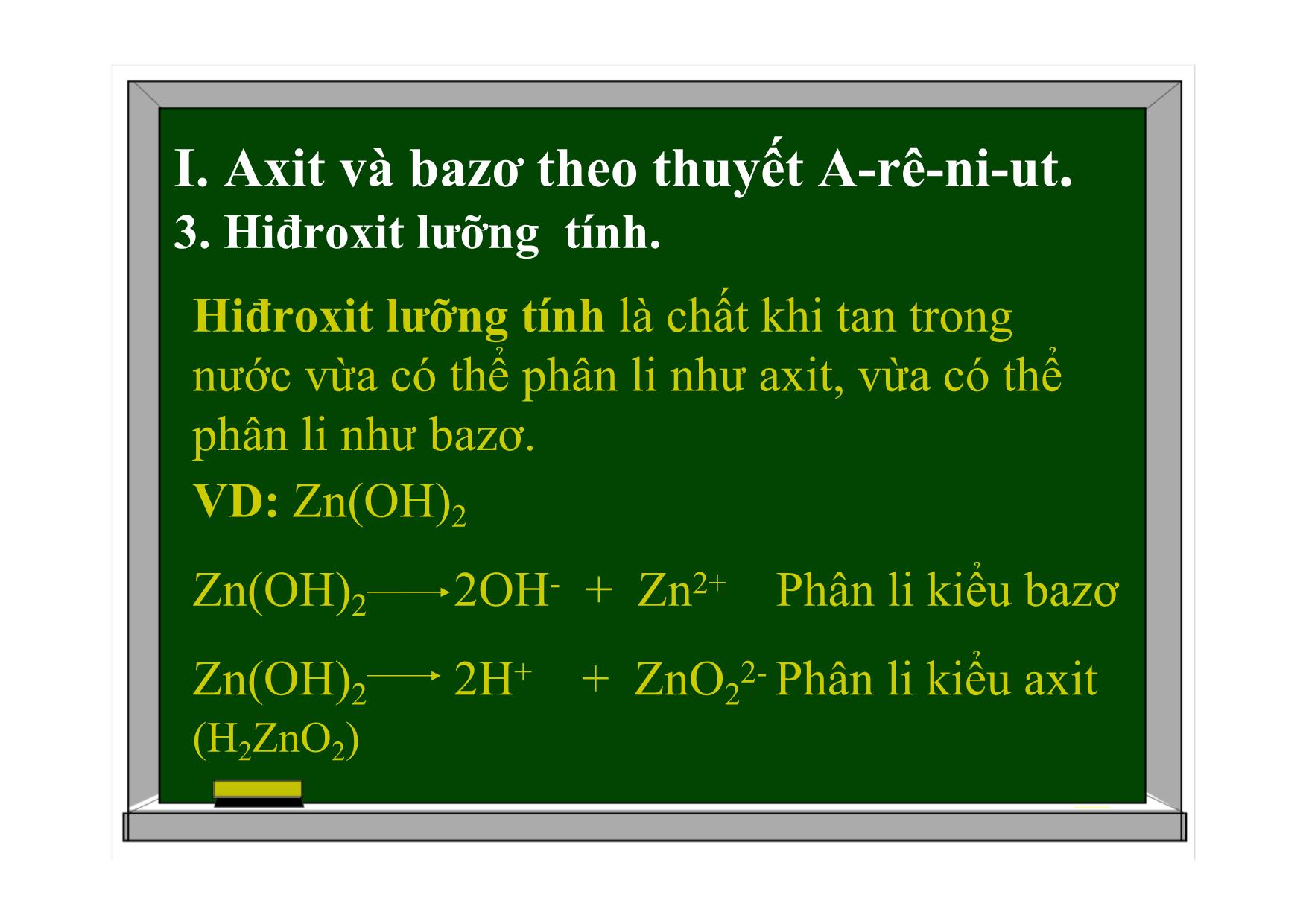 I. Axit và bazơ theo thuyết A-rê-ni-ut.
3. Hiđroxit lưỡng tính.

Hiđroxit lưỡng tính là chất khi tan trong nước vừa có thể phân li như axit, vừa có thể phân li như bazơ.

VD: $Zn(OH)_2$

$Zn(OH)_2 \longrightarrow 2OH^- + Zn^{2+}$ Phân li kiểu bazơ

$Zn(OH)_2 \longrightarrow 2H^+ + ZnO_2^{2-}$ Phân li kiểu axit
$(H_2ZnO_2)$